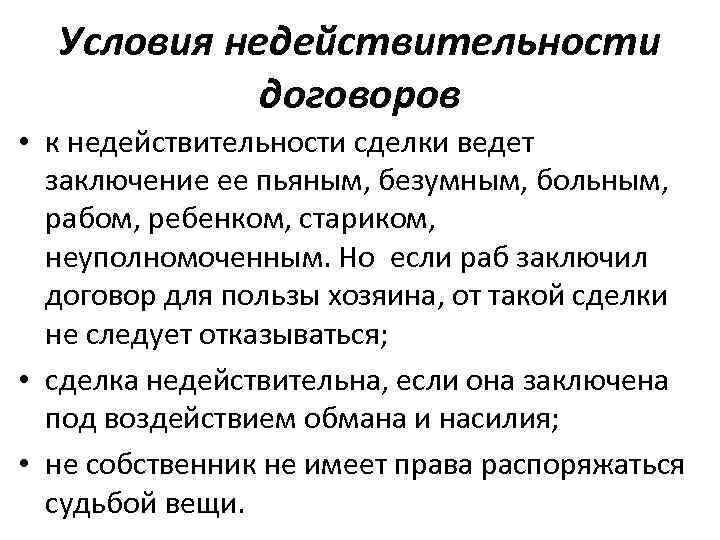 Условия недействительности договоров

• к недействительности сделки ведет заключение ее пьяным, безумным, больным, рабом, ребенком, стариком, неуполномоченным. Но если раб заключил договор для пользы хозяина, от такой сделки не следует отказываться;

• сделка недействительна, если она заключена под воздействием обмана и насилия;

• не собственник не имеет права распоряжаться судьбой вещи.